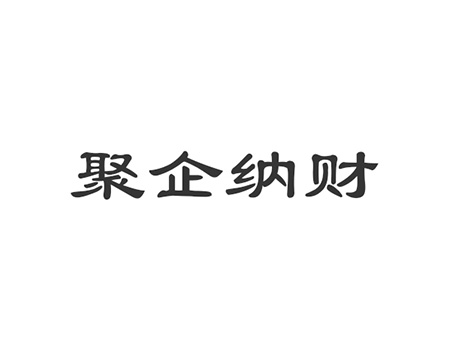 聚企纳财